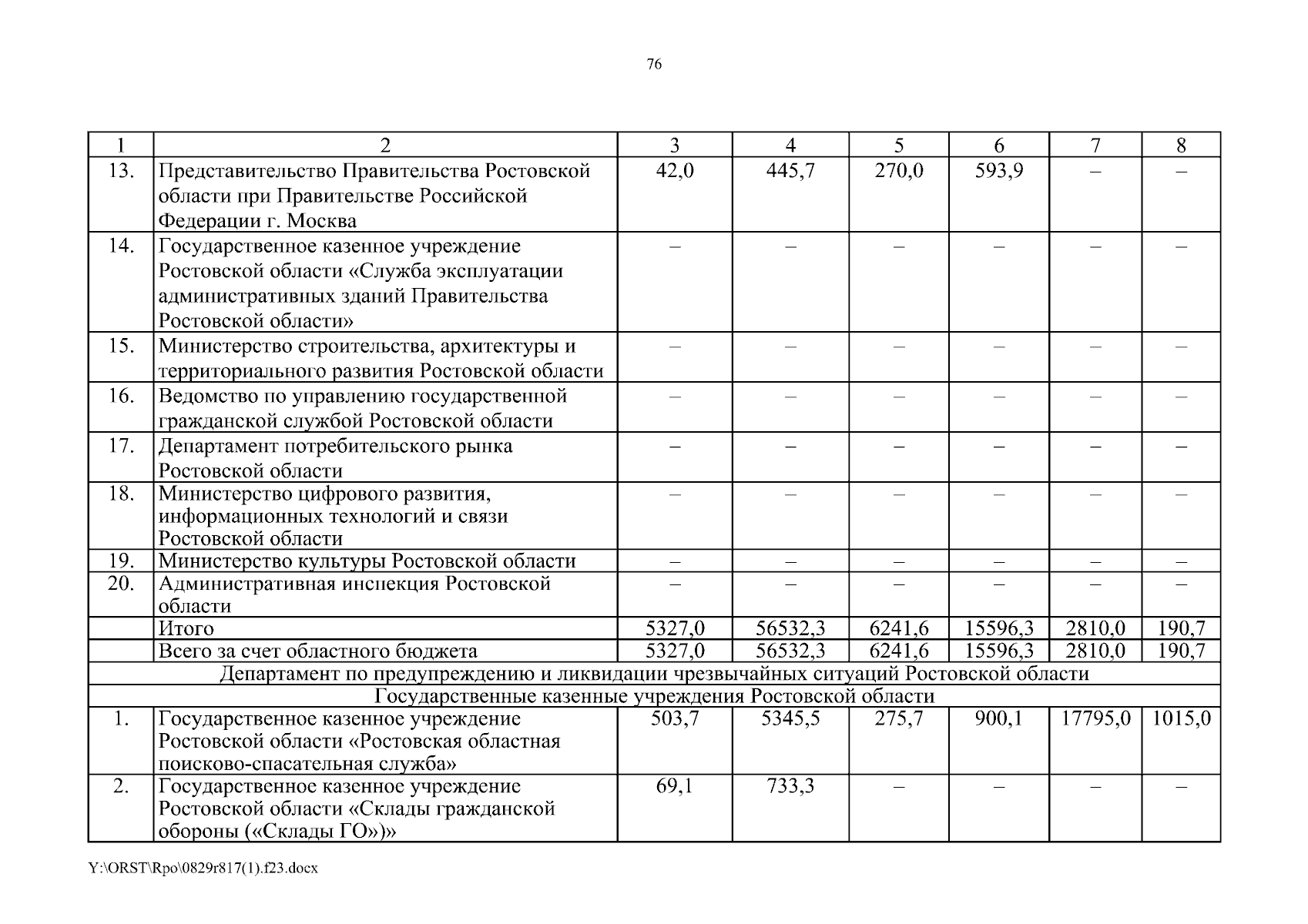 76

| 1 | 2 | 3 | 4 | 5 | 6 | 7 | 8 |
|---|---|---|---|---|---|---|---|
| 13. | Представительство Правительства Ростовской области при Правительстве Российской Федерации г. Москва | 42,0 | 445,7 | 270,0 | 593,9 | – | – |
| 14. | Государственное казенное учреждение Ростовской области «Служба эксплуатации административных зданий Правительства Ростовской области» | – | – | – | – | – | – |
| 15. | Министерство строительства, архитектуры и территориального развития Ростовской области | – | – | – | – | – | – |
| 16. | Ведомство по управлению государственной гражданской службой Ростовской области | – | – | – | – | – | – |
| 17. | Департамент потребительского рынка Ростовской области | – | – | – | – | – | – |
| 18. | Министерство цифрового развития, информационных технологий и связи Ростовской области | – | – | – | – | – | – |
| 19. | Министерство культуры Ростовской области | – | – | – | – | – | – |
| 20. | Административная инспекция Ростовской области | – | – | – | – | – | – |
| | Итого | 5327,0 | 56532,3 | 6241,6 | 15596,3 | 2810,0 | 190,7 |
| | Всего за счет областного бюджета | 5327,0 | 56532,3 | 6241,6 | 15596,3 | 2810,0 | 190,7 |
| Департамент по предупреждению и ликвидации чрезвычайных ситуаций Ростовской области | | | | | | | |
| Государственные казенные учреждения Ростовской области | | | | | | | |
| 1. | Государственное казенное учреждение Ростовской области «Ростовская областная поисково-спасательная служба» | 503,7 | 5345,5 | 275,7 | 900,1 | 17795,0 | 1015,0 |
| 2. | Государственное казенное учреждение Ростовской области «Склады гражданской обороны («Склады ГО»)» | 69,1 | 733,3 | – | – | – | – |

Y:\ORST\Rpo\0829r817(1).f23.docx